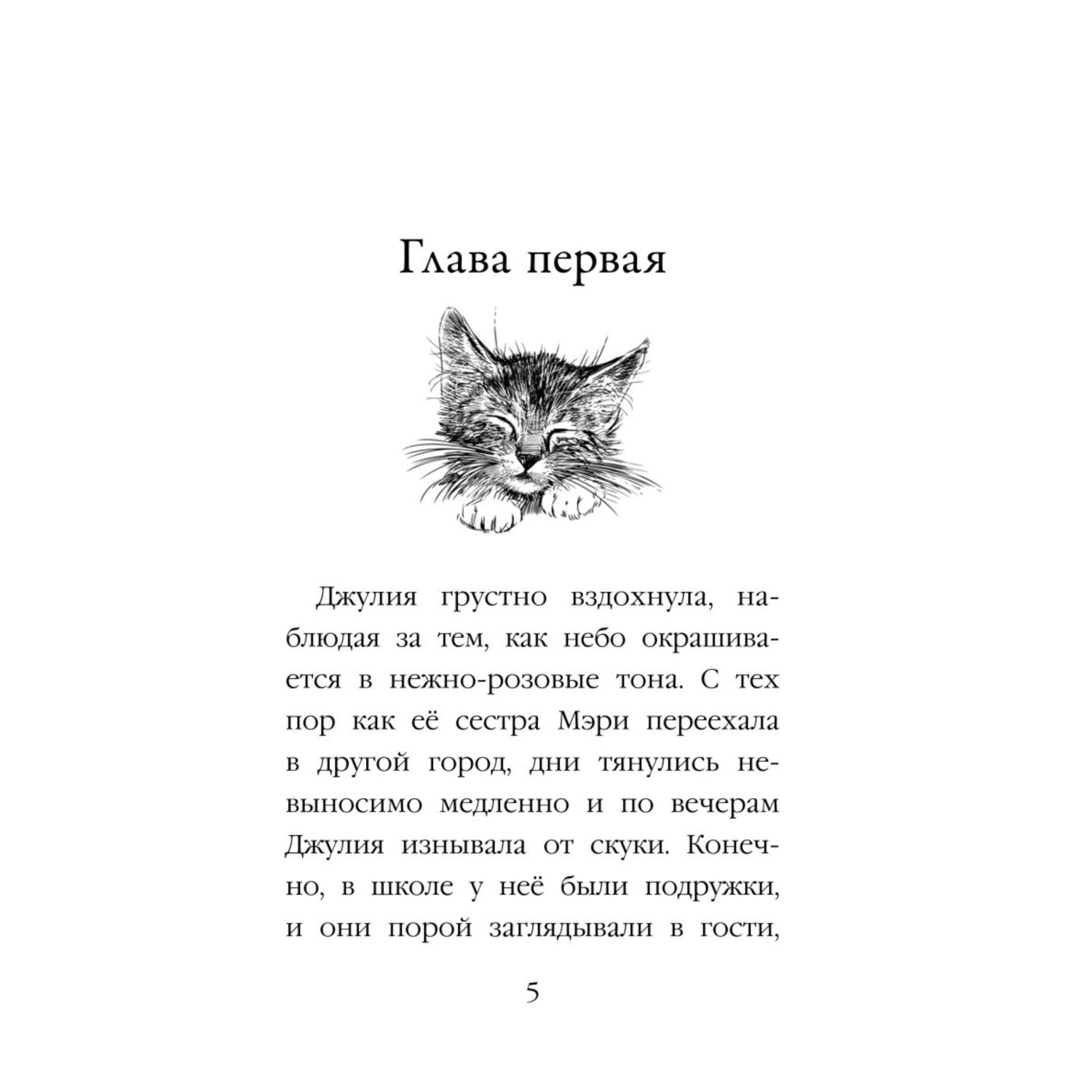 Глава первая

Джулия грустно вздохнула, наблюдая за тем, как небо окрашивается в нежно-розовые тона. С тех пор как её сестра Мэри переехала в другой город, дни тянулись невыносимо медленно и по вечерам Джулия изнывала от скуки. Конечно, в школе у неё были подружки, и они порой заглядывали в гости,

5